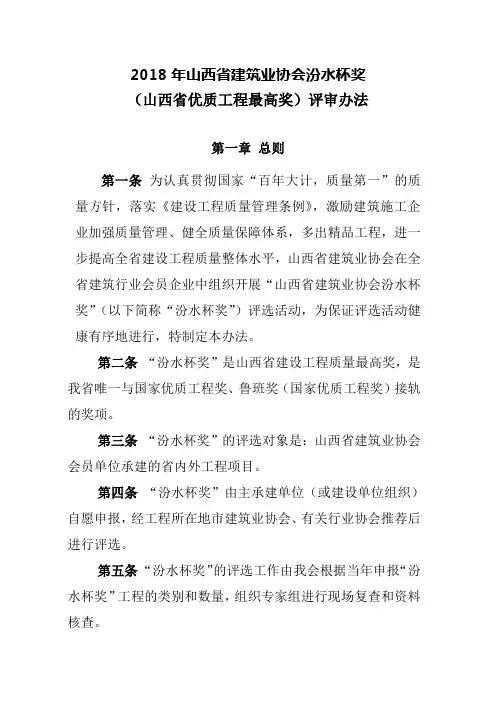 2018 年山西省建筑业协会汾水杯奖
（山西省优质工程最高奖）评审办法

第一章 总则

第一条 为认真贯彻国家“百年大计，质量第一”的质量方针，落实《建设工程质量管理条例》，激励建筑施工企业加强质量管理、健全质量保障体系，多出精品工程，进一步提高全省建设工程质量整体水平，山西省建筑业协会在全省建筑行业会员企业中组织开展“山西省建筑业协会汾水杯奖”（以下简称“汾水杯奖”）评选活动，为保证评选活动健康有序地进行，特制定本办法。

第二条 “汾水杯奖”是山西省建设工程质量最高奖，是我省唯一与国家优质工程奖、鲁班奖（国家优质工程奖）接轨的奖项。

第三条 “汾水杯奖”的评选对象是：山西省建筑业协会会员单位承建的省内外工程项目。

第四条 “汾水杯奖”由主承建单位（或建设单位组织）自愿申报，经工程所在地市建筑业协会、有关行业协会推荐后进行评选。

第五条 “汾水杯奖”的评选工作由我会根据当年申报“汾水杯奖”工程的类别和数量，组织专家组进行现场复查和资料核查。